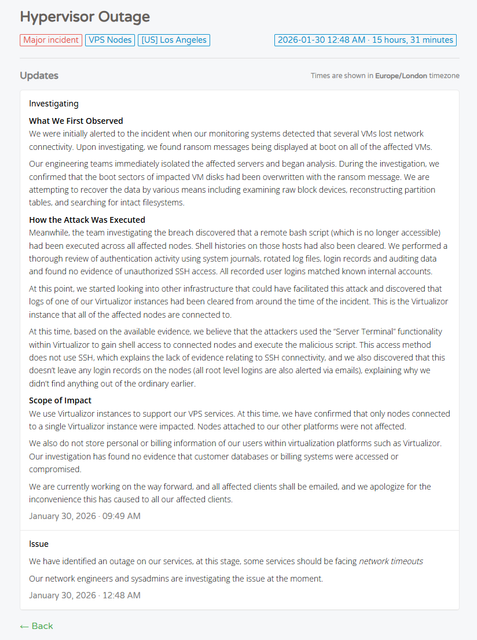 Hypervisor Outage

Major incident VPS Nodes [US] Los Angeles 2026-01-30 12:48 AM · 15 hours, 31 minutes

Updates

Times are shown in Europe/London timezone

Investigating

What We First Observed

We were initially alerted to the incident when our monitoring systems detected that several VMs lost network connectivity. Upon investigating, we found ransom messages being displayed at boot on all of the affected VMs.

Our engineering teams immediately isolated the affected servers and began analysis. During the investigation, we confirmed that the boot sectors of impacted VM disks had been overwritten with the ransom message. We are attempting to recover the data by various means including examining raw block devices, reconstructing partition tables, and searching for intact filesystems.

How the Attack Was Executed

Meanwhile, the team investigating the breach discovered that a remote bash script (which is no longer accessible) had been executed across all affected nodes. Shell histories on those hosts had also been cleared. We performed a thorough review of authentication activity using system journals, rotated log files, login records and auditing data and found no evidence of unauthorized SSH access. All recorded user logins matched known internal accounts.

At this point, we started looking into other infrastructure that could have facilitated this attack and discovered that logs of one of our Virtualizor instances had been cleared from around the time of the incident. This is the Virtualizor instance that all of the affected nodes are connected to.

At this time, based on the available evidence, we believe that the attackers used the "Server Terminal" functionality within Virtualizor to gain shell access to connected nodes and execute the malicious script. This access method does not use SSH, which explains the lack of evidence relating to SSH connectivity, and we also discovered that this doesn't leave any login records on the nodes (all root level logins are also alerted via emails), explaining why we didn't find anything out of the ordinary earlier.

Scope of Impact

We use Virtualizor instances to support our VPS services. At this time, we have confirmed that only nodes connected to a single Virtualizor instance were impacted. Nodes attached to our other platforms were not affected.

We also do not store personal or billing information of our users within virtualization platforms such as Virtualizor. Our investigation has found no evidence that customer databases or billing systems were accessed or compromised.

We are currently working on the way forward, and all affected clients shall be emailed, and we apologize for the inconvenience this has caused to all our affected clients.

January 30, 2026 · 09:49 AM

Issue

We have identified an outage on our services, at this stage, some services should be facing network timeouts

Our network engineers and sysadmins are investigating the issue at the moment.

January 30, 2026 · 12:48 AM

← Back